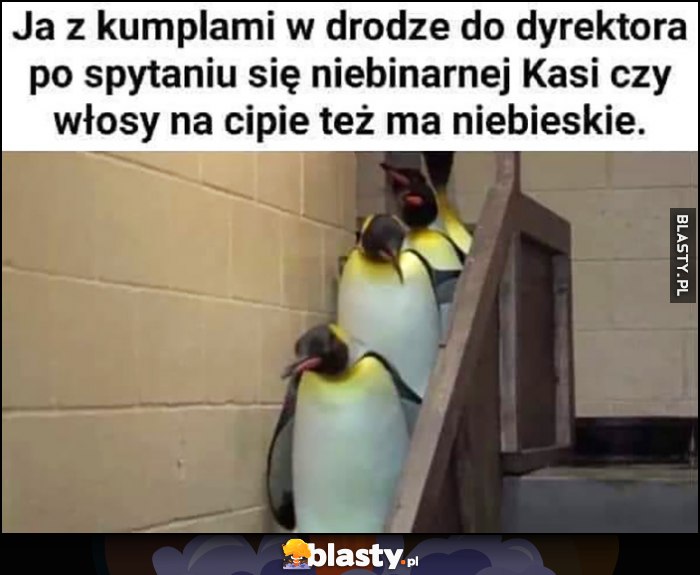 Ja z kumplami w drodze do dyrektora po spytaniu się niebinarnej Kasi czy włosy na cipie też ma niebieskie.

BLASTY.PL

blasty.pl